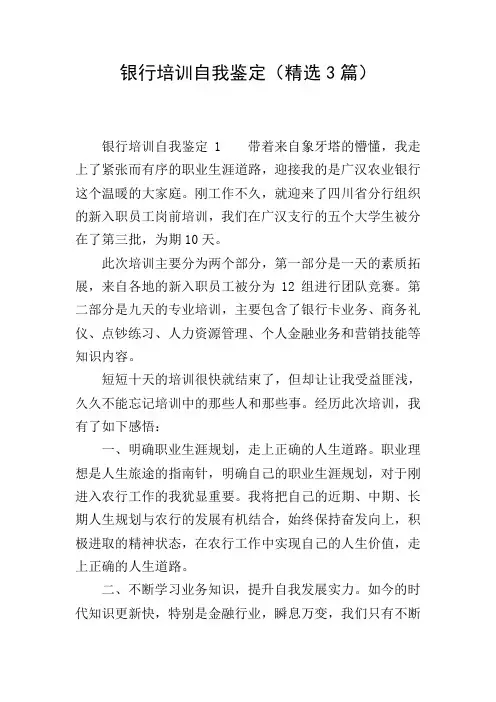 银行培训自我鉴定（精选3篇）

银行培训自我鉴定 1　　带着来自象牙塔的懵懂，我走上了紧张而有序的职业生涯道路，迎接我的是广汉农业银行这个温暖的大家庭。刚工作不久，就迎来了四川省分行组织的新入职员工岗前培训，我们在广汉支行的五个大学生被分在了第三批，为期10天。

此次培训主要分为两个部分，第一部分是一天的素质拓展，来自各地的新入职员工被分为 12 组进行团队竞赛。第二部分是九天的专业培训，主要包含了银行卡业务、商务礼仪、点钞练习、人力资源管理、个人金融业务和营销技能等知识内容。

短短十天的培训很快就结束了，但却让让我受益匪浅，久久不能忘记培训中的那些人和那些事。经历此次培训，我有了如下感悟：

一、明确职业生涯规划，走上正确的人生道路。职业理想是人生旅途的指南针，明确自己的职业生涯规划，对于刚进入农行工作的我犹显重要。我将把自己的近期、中期、长期人生规划与农行的发展有机结合，始终保持奋发向上，积极进取的精神状态，在农行工作中实现自己的人生价值，走上正确的人生道路。

二、不断学习业务知识，提升自我发展实力。如今的时代知识更新快，特别是金融行业，瞬息万变，我们只有不断